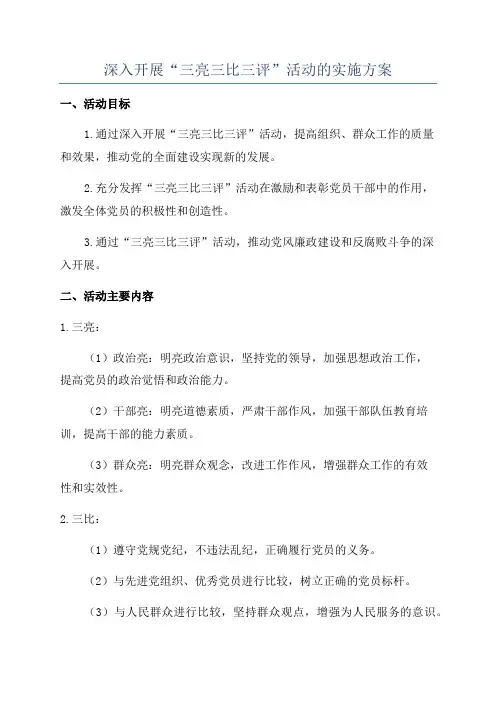 深入开展“三亮三比三评”活动的实施方案

一、活动目标

1.通过深入开展“三亮三比三评”活动，提高组织、群众工作的质量和效果，推动党的全面建设实现新的发展。

2.充分发挥“三亮三比三评”活动在激励和表彰党员干部中的作用，激发全体党员的积极性和创造性。

3.通过“三亮三比三评”活动，推动党风廉政建设和反腐败斗争的深入开展。

二、活动主要内容

1.三亮：

（1）政治亮：明亮政治意识，坚持党的领导，加强思想政治工作，提高党员的政治觉悟和政治能力。

（2）干部亮：明亮道德素质，严肃干部作风，加强干部队伍教育培训，提高干部的能力素质。

（3）群众亮：明亮群众观念，改进工作作风，增强群众工作的有效性和实效性。

2.三比：

（1）遵守党规党纪，不违法乱纪，正确履行党员的义务。

（2）与先进党组织、优秀党员进行比较，树立正确的党员标杆。

（3）与人民群众进行比较，坚持群众观点，增强为人民服务的意识。